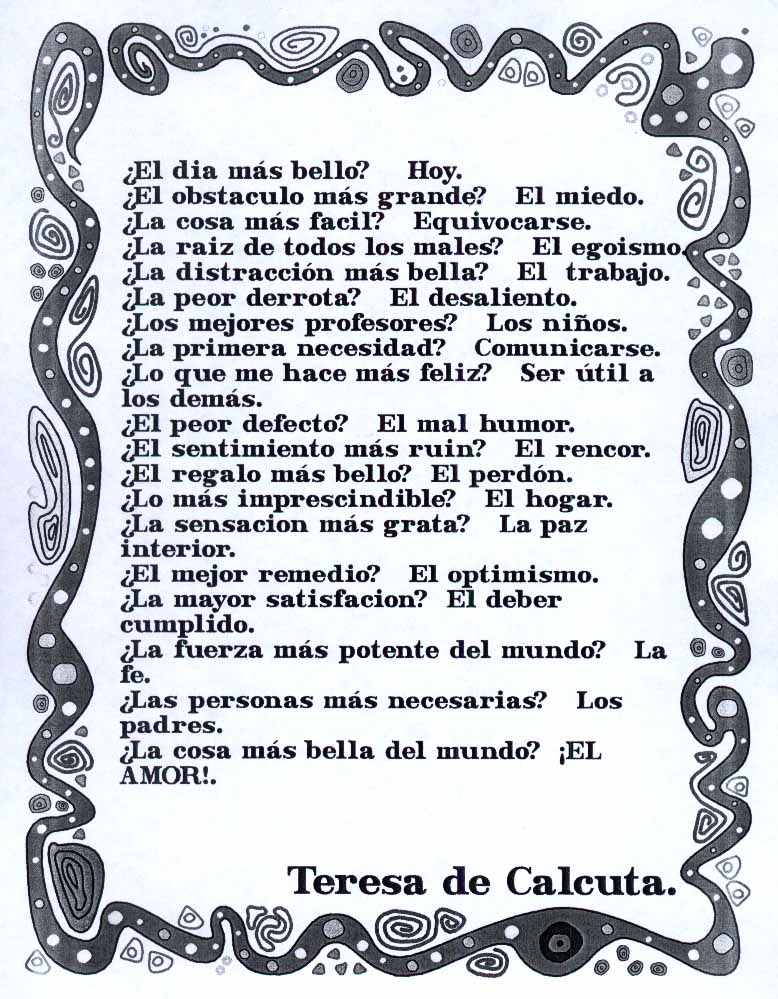 ¿El dia más bello? Hoy.
¿El obstaculo más grande? El miedo.
¿La cosa más facil? Equivocarse.
¿La raiz de todos los males? El egoismo.
¿La distracción más bella? El trabajo.
¿La peor derrota? El desaliento.
¿Los mejores profesores? Los niños.
¿La primera necesidad? Comunicarse.
¿Lo que me hace más feliz? Ser útil a los demás.
¿El peor defecto? El mal humor.
¿El sentimiento más ruin? El rencor.
¿El regalo más bello? El perdón.
¿Lo más imprescindible? El hogar.
¿La sensacion más grata? La paz interior.
¿El mejor remedio? El optimismo.
¿La mayor satisfacion? El deber cumplido.
¿La fuerza más potente del mundo? La fe.
¿Las personas más necesarias? Los padres.
¿La cosa más bella del mundo? ¡EL AMOR!.

Teresa de Calcuta.